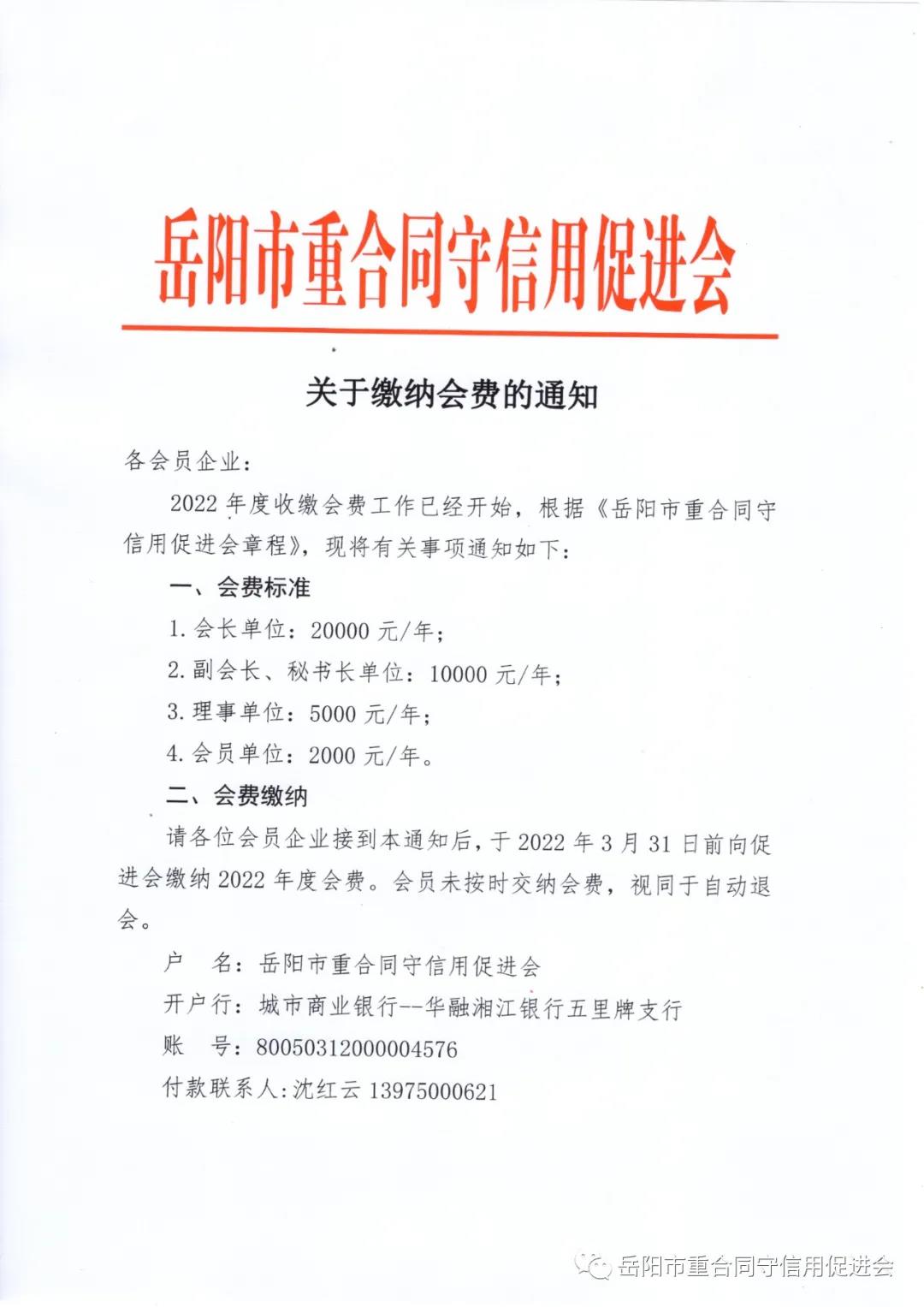 岳阳市重合同守信用促进会

关于缴纳会费的通知

各会员企业：

2022 年度收缴会费工作已经开始，根据《岳阳市重合同守信用促进会章程》，现将有关事项通知如下：

一、会费标准

1. 会长单位：20000 元/年；

2. 副会长、秘书长单位：10000 元/年；

3. 理事单位：5000 元/年；

4. 会员单位：2000 元/年。

二、会费缴纳

请各位会员企业接到本通知后，于 2022 年 3 月 31 日前向促进会缴纳 2022 年度会费。会员未按时交纳会费，视同于自动退会。

户　名：岳阳市重合同守信用促进会

开户行：城市商业银行--华融湘江银行五里牌支行

账　号：80050312000004576

付款联系人:沈红云 13975000621

岳阳市重合同守信用促进会